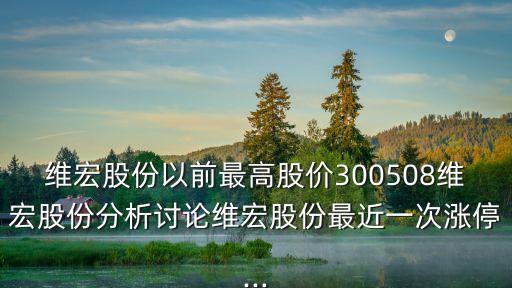 维宏股份以前最高股价300508维宏股份分析讨论维宏股份最近一次涨停
...